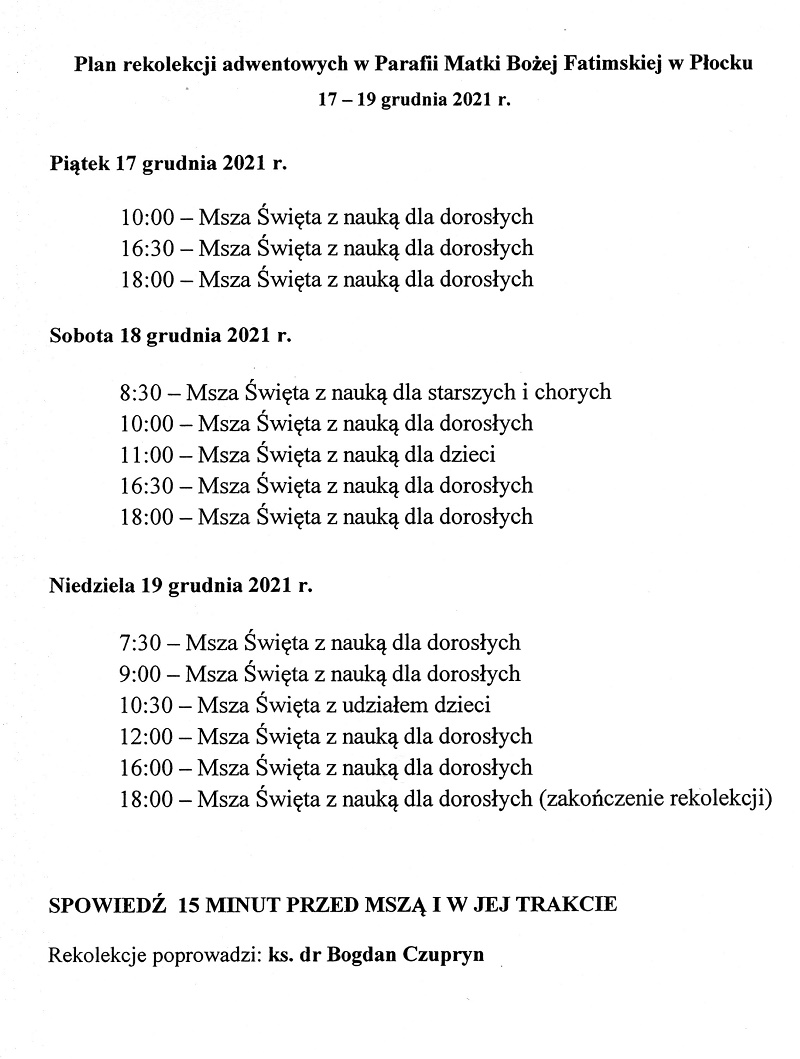 Plan rekolekcji adwentowych w Parafii Matki Bożej Fatimskiej w Płocku
17 – 19 grudnia 2021 r.

Piątek 17 grudnia 2021 r.

10:00 – Msza Święta z nauką dla dorosłych
16:30 – Msza Święta z nauką dla dorosłych
18:00 – Msza Święta z nauką dla dorosłych

Sobota 18 grudnia 2021 r.

8:30 – Msza Święta z nauką dla starszych i chorych
10:00 – Msza Święta z nauką dla dorosłych
11:00 – Msza Święta z nauką dla dzieci
16:30 – Msza Święta z nauką dla dorosłych
18:00 – Msza Święta z nauką dla dorosłych

Niedziela 19 grudnia 2021 r.

7:30 – Msza Święta z nauką dla dorosłych
9:00 – Msza Święta z nauką dla dorosłych
10:30 – Msza Święta z udziałem dzieci
12:00 – Msza Święta z nauką dla dorosłych
16:00 – Msza Święta z nauką dla dorosłych
18:00 – Msza Święta z nauką dla dorosłych (zakończenie rekolekcji)

SPOWIEDŹ 15 MINUT PRZED MSZĄ I W JEJ TRAKCIE

Rekolekcje poprowadzi: ks. dr Bogdan Czupryn